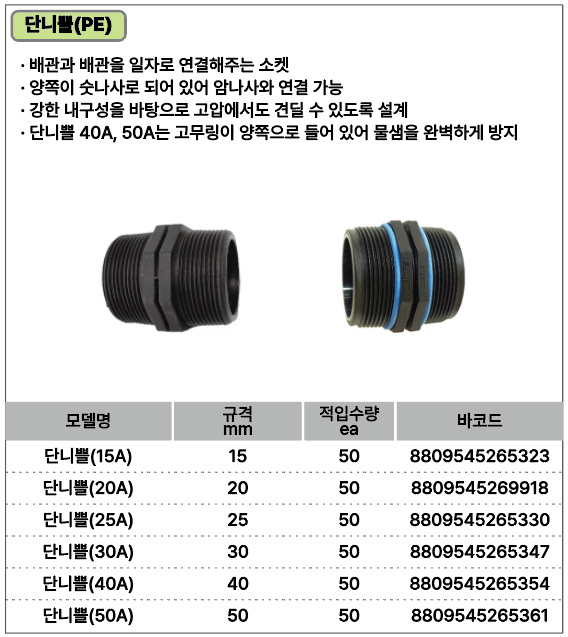 단니쁠(PE)

· 배관과 배관을 일자로 연결해주는 소켓
· 양쪽이 숫나사로 되어 있어 암나사와 연결 가능
· 강한 내구성을 바탕으로 고압에서도 견딜 수 있도록 설계
· 단니쁠 40A, 50A는 고무링이 양쪽으로 들어 있어 물샘을 완벽하게 방지

| 모델명 | 규격 mm | 적입수량 ea | 바코드 |
|---|---|---|---|
| 단니쁠(15A) | 15 | 50 | 8809545265323 |
| 단니쁠(20A) | 20 | 50 | 8809545269918 |
| 단니쁠(25A) | 25 | 50 | 8809545265330 |
| 단니쁠(30A) | 30 | 50 | 8809545265347 |
| 단니쁠(40A) | 40 | 50 | 8809545265354 |
| 단니쁠(50A) | 50 | 50 | 8809545265361 |